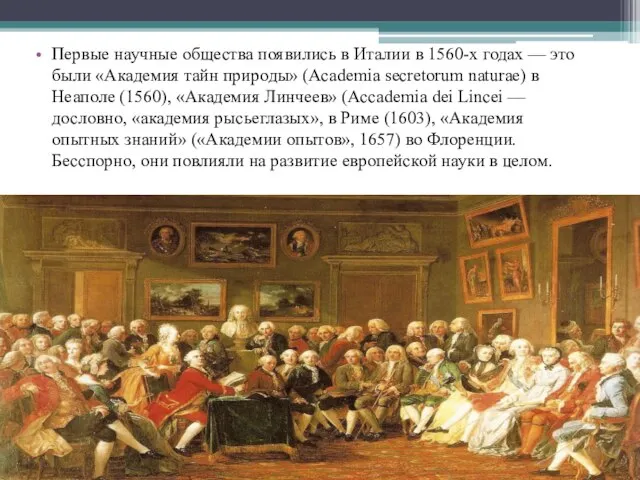 • Первые научные общества появились в Италии в 1560-х годах — это были «Академия тайн природы» (Academia secretorum naturae) в Неаполе (1560), «Академия Линчеев» (Accademia dei Lincei — дословно, «академия рысьеглазых», в Риме (1603), «Академия опытных знаний» («Академии опытов», 1657) во Флоренции. Бесспорно, они повлияли на развитие европейской науки в целом.